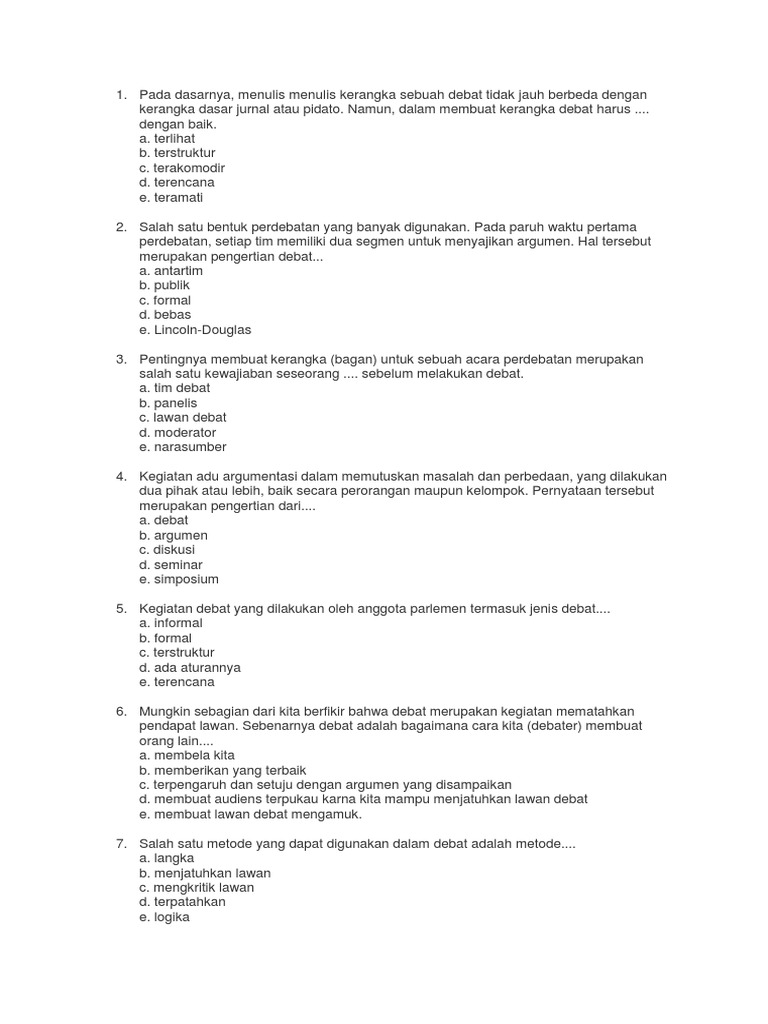 1. Pada dasarnya, menulis menulis kerangka sebuah debat tidak jauh berbeda dengan kerangka dasar jurnal atau pidato. Namun, dalam membuat kerangka debat harus .... dengan baik.
a. terlihat
b. terstruktur
c. terakomodir
d. terencana
e. teramati

2. Salah satu bentuk perdebatan yang banyak digunakan. Pada paruh waktu pertama perdebatan, setiap tim memiliki dua segmen untuk menyajikan argumen. Hal tersebut merupakan pengertian debat...
a. antartim
b. publik
c. formal
d. bebas
e. Lincoln-Douglas

3. Pentingnya membuat kerangka (bagan) untuk sebuah acara perdebatan merupakan salah satu kewajiaban seseorang .... sebelum melakukan debat.
a. tim debat
b. panelis
c. lawan debat
d. moderator
e. narasumber

4. Kegiatan adu argumentasi dalam memutuskan masalah dan perbedaan, yang dilakukan dua pihak atau lebih, baik secara perorangan maupun kelompok. Pernyataan tersebut merupakan pengertian dari....
a. debat
b. argumen
c. diskusi
d. seminar
e. simposium

5. Kegiatan debat yang dilakukan oleh anggota parlemen termasuk jenis debat....
a. informal
b. formal
c. terstruktur
d. ada aturannya
e. terencana

6. Mungkin sebagian dari kita berfikir bahwa debat merupakan kegiatan mematahkan pendapat lawan. Sebenarnya debat adalah bagaimana cara kita (debater) membuat orang lain....
a. membela kita
b. memberikan yang terbaik
c. terpengaruh dan setuju dengan argumen yang disampaikan
d. membuat audiens terpukau karna kita mampu menjatuhkan lawan debat
e. membuat lawan debat mengamuk.

7. Salah satu metode yang dapat digunakan dalam debat adalah metode....
a. langka
b. menjatuhkan lawan
c. mengkritik lawan
d. terpatahkan
e. logika